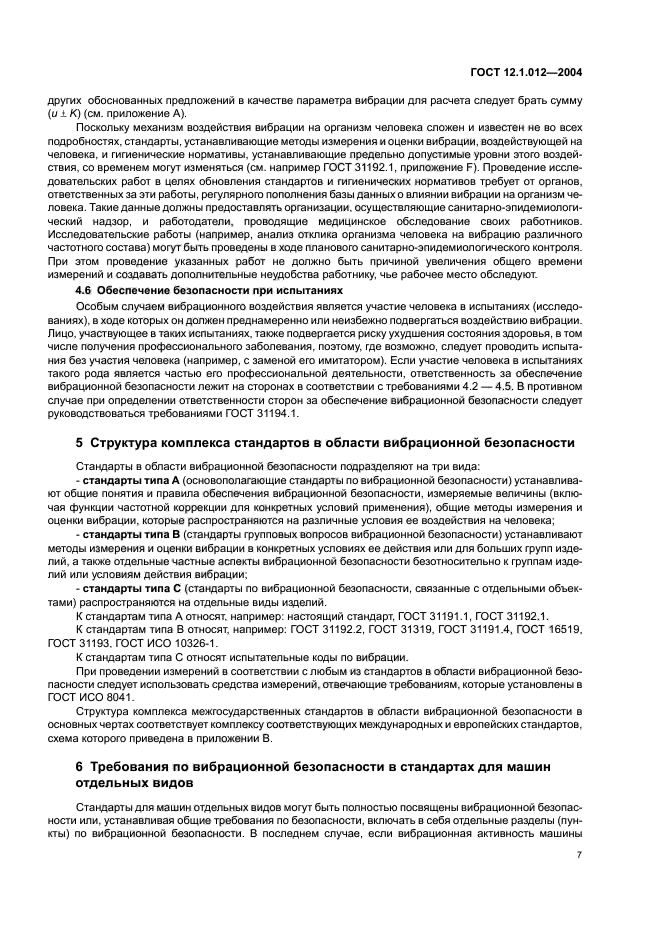 ГОСТ 12.1.012—2004

других обоснованных предложений в качестве параметра вибрации для расчета следует брать сумму ($u \pm K$) (см. приложение А).

Поскольку механизм воздействия вибрации на организм человека сложен и известен не во всех подробностях, стандарты, устанавливающие методы измерения и оценки вибрации, воздействующей на человека, и гигиенические нормативы, устанавливающие предельно допустимые уровни этого воздействия, со временем могут изменяться (см. например ГОСТ 31192.1, приложение F). Проведение исследовательских работ в целях обновления стандартов и гигиенических нормативов требует от органов, ответственных за эти работы, регулярного пополнения базы данных о влиянии вибрации на организм человека. Такие данные должны предоставлять организации, осуществляющие санитарно-эпидемиологический надзор, и работодатели, проводящие медицинское обследование своих работников. Исследовательские работы (например, анализ отклика организма человека на вибрацию различного частотного состава) могут быть проведены в ходе планового санитарно-эпидемиологического контроля. При этом проведение указанных работ не должно быть причиной увеличения общего времени измерений и создавать дополнительные неудобства работнику, чье рабочее место обследуют.

4.6 Обеспечение безопасности при испытаниях

Особым случаем вибрационного воздействия является участие человека в испытаниях (исследованиях), в ходе которых он должен преднамеренно или неизбежно подвергаться воздействию вибрации. Лицо, участвующее в таких испытаниях, также подвергается риску ухудшения состояния здоровья, в том числе получения профессионального заболевания, поэтому, где возможно, следует проводить испытания без участия человека (например, с заменой его имитатором). Если участие человека в испытаниях такого рода является частью его профессиональной деятельности, ответственность за обеспечение вибрационной безопасности лежит на сторонах в соответствии с требованиями 4.2 — 4.5. В противном случае при определении ответственности сторон за обеспечение вибрационной безопасности следует руководствоваться требованиями ГОСТ 31194.1.

5 Структура комплекса стандартов в области вибрационной безопасности

Стандарты в области вибрационной безопасности подразделяют на три вида:

- стандарты типа А (основополагающие стандарты по вибрационной безопасности) устанавливают общие понятия и правила обеспечения вибрационной безопасности, измеряемые величины (включая функции частотной коррекции для конкретных условий применения), общие методы измерения и оценки вибрации, которые распространяются на различные условия ее воздействия на человека;

- стандарты типа В (стандарты групповых вопросов вибрационной безопасности) устанавливают методы измерения и оценки вибрации в конкретных условиях ее действия или для больших групп изделий, а также отдельные частные аспекты вибрационной безопасности безотносительно к группам изделий или условиям действия вибрации;

- стандарты типа С (стандарты по вибрационной безопасности, связанные с отдельными объектами) распространяются на отдельные виды изделий.

К стандартам типа А относят, например: настоящий стандарт, ГОСТ 31191.1, ГОСТ 31192.1.

К стандартам типа В относят, например: ГОСТ 31192.2, ГОСТ 31319, ГОСТ 31191.4, ГОСТ 16519, ГОСТ 31193, ГОСТ ИСО 10326-1.

К стандартам типа С относят испытательные коды по вибрации.

При проведении измерений в соответствии с любым из стандартов в области вибрационной безопасности следует использовать средства измерений, отвечающие требованиям, которые установлены в ГОСТ ИСО 8041.

Структура комплекса межгосударственных стандартов в области вибрационной безопасности в основных чертах соответствует комплексу соответствующих международных и европейских стандартов, схема которого приведена в приложении В.

6 Требования по вибрационной безопасности в стандартах для машин отдельных видов

Стандарты для машин отдельных видов могут быть полностью посвящены вибрационной безопасности или, устанавливая общие требования по безопасности, включать в себя отдельные разделы (пункты) по вибрационной безопасности. В последнем случае, если вибрационная активность машины

7